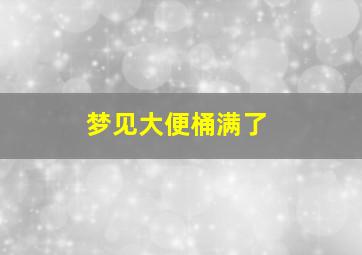 梦见大便桶满了